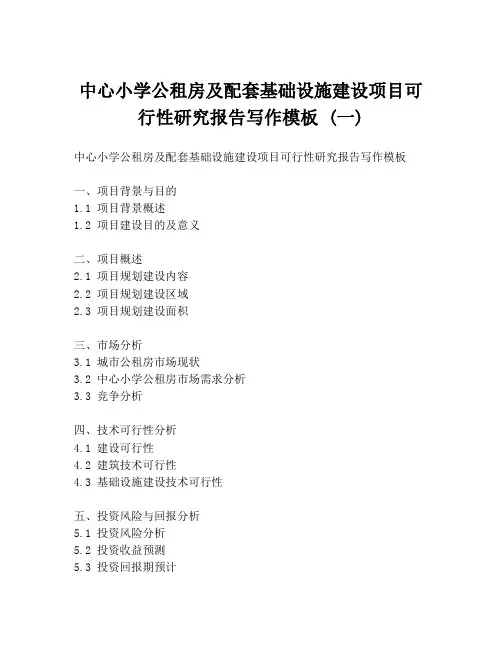 中心小学公租房及配套基础设施建设项目可行性研究报告写作模板（一）

中心小学公租房及配套基础设施建设项目可行性研究报告写作模板

一、项目背景与目的
1.1 项目背景概述
1.2 项目建设目的及意义

二、项目概述
2.1 项目规划建设内容
2.2 项目规划建设区域
2.3 项目规划建设面积

三、市场分析
3.1 城市公租房市场现状
3.2 中心小学公租房市场需求分析
3.3 竞争分析

四、技术可行性分析
4.1 建设可行性
4.2 建筑技术可行性
4.3 基础设施建设技术可行性

五、投资风险与回报分析
5.1 投资风险分析
5.2 投资收益预测
5.3 投资回报期预计